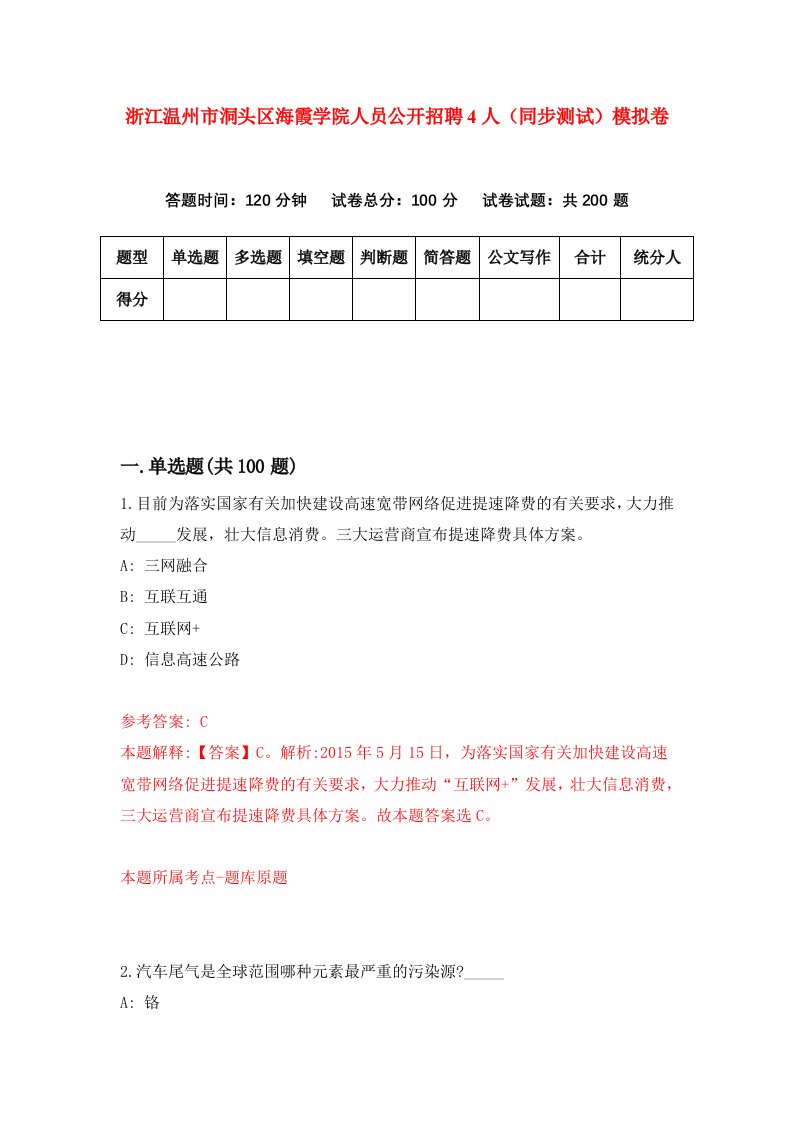 浙江温州市洞头区海霞学院人员公开招聘4人（同步测试）模拟卷

答题时间：120分钟　试卷总分：100分　试卷试题：共200题

| 题型 | 单选题 | 多选题 | 填空题 | 判断题 | 简答题 | 公文写作 | 合计 | 统分人 |
|---|---|---|---|---|---|---|---|---|
| 得分 | | | | | | | | |

一.单选题(共100题)

1.目前为落实国家有关加快建设高速宽带网络促进提速降费的有关要求，大力推动_____发展，壮大信息消费。三大运营商宣布提速降费具体方案。

A: 三网融合

B: 互联互通

C: 互联网+

D: 信息高速公路

参考答案: C

本题解释:【答案】C。解析:2015年5月15日，为落实国家有关加快建设高速宽带网络促进提速降费的有关要求，大力推动“互联网+”发展，壮大信息消费，三大运营商宣布提速降费具体方案。故本题答案选C。

本题所属考点-题库原题

2.汽车尾气是全球范围哪种元素最严重的污染源?_____

A: 铬